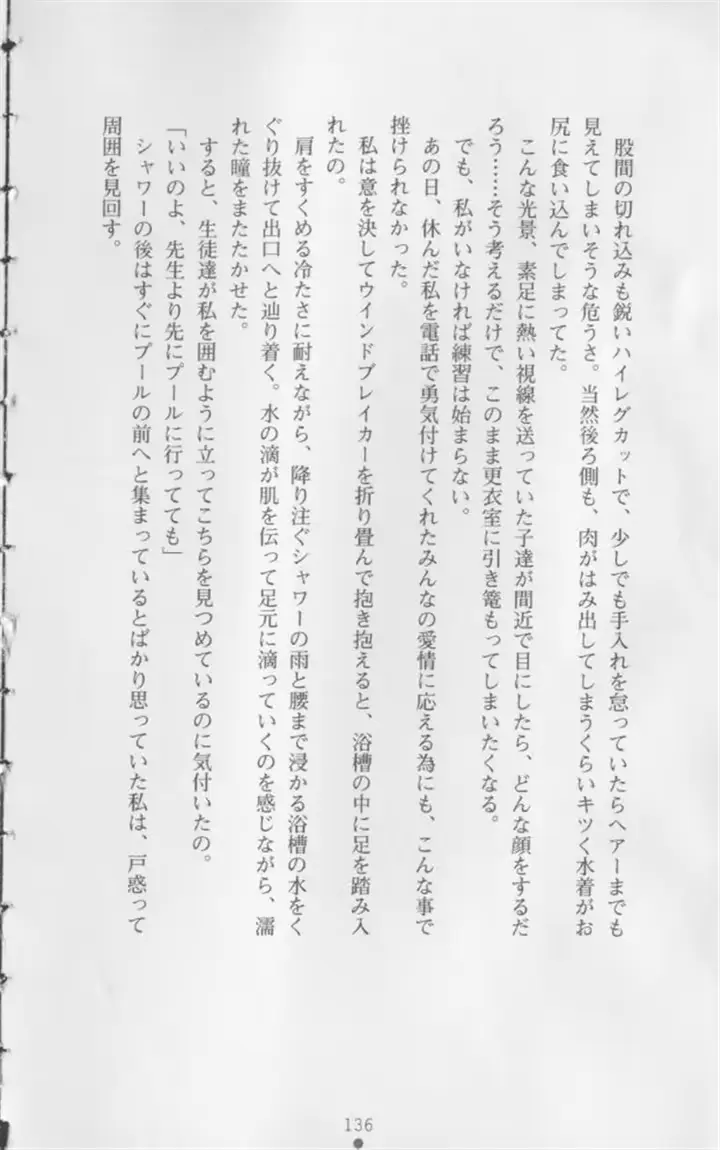 股間の切れ込みも鋭いハイレグカットで、少しでも手入れを怠っていたらヘアーまでも見えてしまいそうな危うさ。当然後ろ側も、肉がはみ出してしまうくらいキツく水着がお尻に食い込んでしまってた。

こんな光景、素足に熱い視線を送っていた子達が間近で目にしたら、どんな顔をするだろう……そう考えるだけで、このまま更衣室に引き篭もってしまいたくなる。

でも、私がいなければ練習は始まらない。

あの日、休んだ私を電話で勇気付けてくれたみんなの愛情に応える為にも、こんな事で挫けられなかった。

私は意を決してウインドブレイカーを折り畳んで抱き抱えると、浴槽の中に足を踏み入れたの。

肩をすくめる冷たさに耐えながら、降り注ぐシャワーの雨と腰まで浸かる浴槽の水をくぐり抜けて出口へと辿り着く。水の滴が肌を伝って足元に滴っていくのを感じながら、濡れた瞳をまたたかせた。

すると、生徒達が私を囲むように立ってこちらを見つめているのに気付いたの。

「いいのよ、先生より先にプールに行ってても」

シャワーの後はすぐにプールの前へと集まっているとばかり思っていた私は、戸惑って周囲を見回す。

136